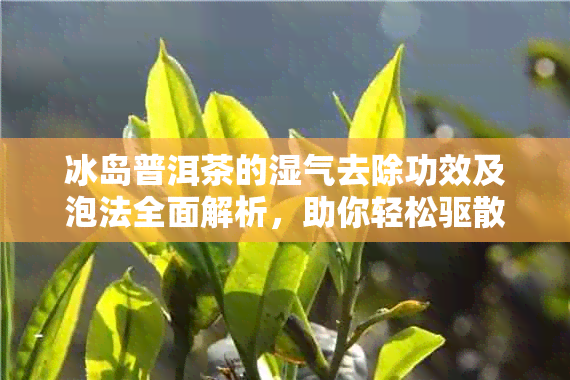 冰岛普洱茶的湿气去除功效及泡法全面解析，助你轻松驱散